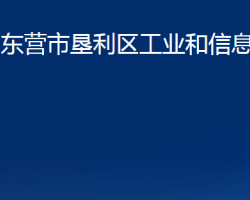 东营市垦利区工业和信息